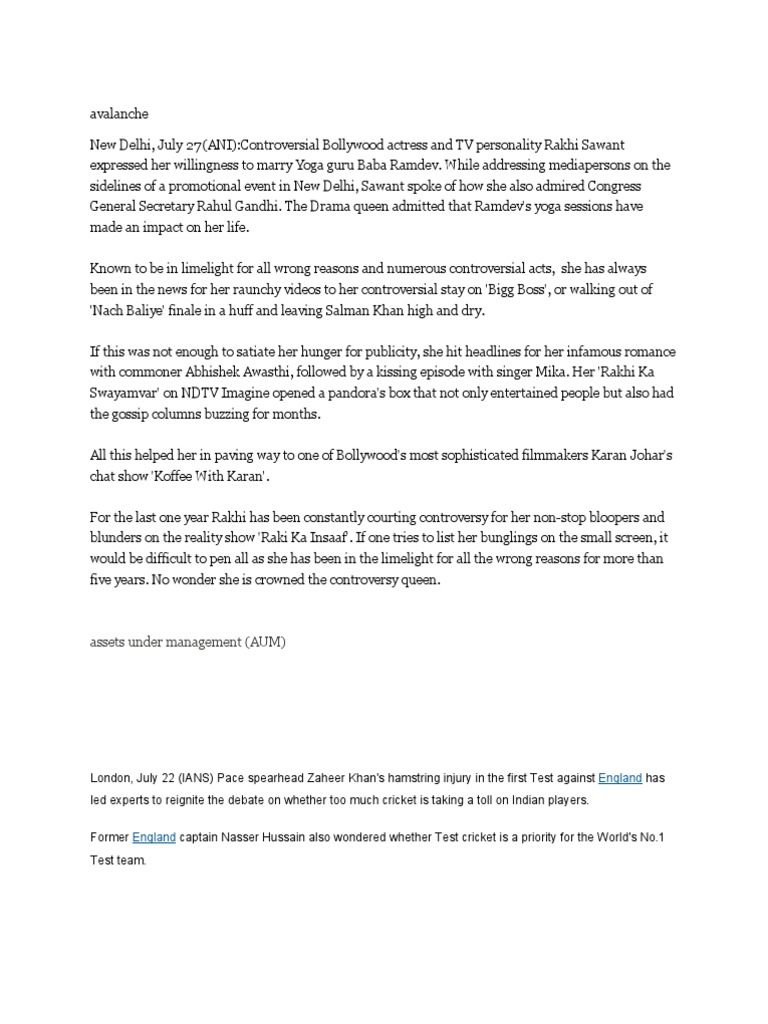 avalanche

New Delhi, July 27(ANI):Controversial Bollywood actress and TV personality Rakhi Sawant expressed her willingness to marry Yoga guru Baba Ramdev. While addressing mediapersons on the sidelines of a promotional event in New Delhi, Sawant spoke of how she also admired Congress General Secretary Rahul Gandhi. The Drama queen admitted that Ramdev's yoga sessions have made an impact on her life.

Known to be in limelight for all wrong reasons and numerous controversial acts, she has always been in the news for her raunchy videos to her controversial stay on 'Bigg Boss', or walking out of 'Nach Baliye' finale in a huff and leaving Salman Khan high and dry.

If this was not enough to satiate her hunger for publicity, she hit headlines for her infamous romance with commoner Abhishek Awasthi, followed by a kissing episode with singer Mika. Her 'Rakhi Ka Swayamvar' on NDTV Imagine opened a pandora's box that not only entertained people but also had the gossip columns buzzing for months.

All this helped her in paving way to one of Bollywood's most sophisticated filmmakers Karan Johar's chat show 'Koffee With Karan'.

For the last one year Rakhi has been constantly courting controversy for her non-stop bloopers and blunders on the reality show 'Raki Ka Insaaf'. If one tries to list her bunglings on the small screen, it would be difficult to pen all as she has been in the limelight for all the wrong reasons for more than five years. No wonder she is crowned the controversy queen.

assets under management (AUM)

London, July 22 (IANS) Pace spearhead Zaheer Khan's hamstring injury in the first Test against England has led experts to reignite the debate on whether too much cricket is taking a toll on Indian players.

Former England captain Nasser Hussain also wondered whether Test cricket is a priority for the World's No.1 Test team.